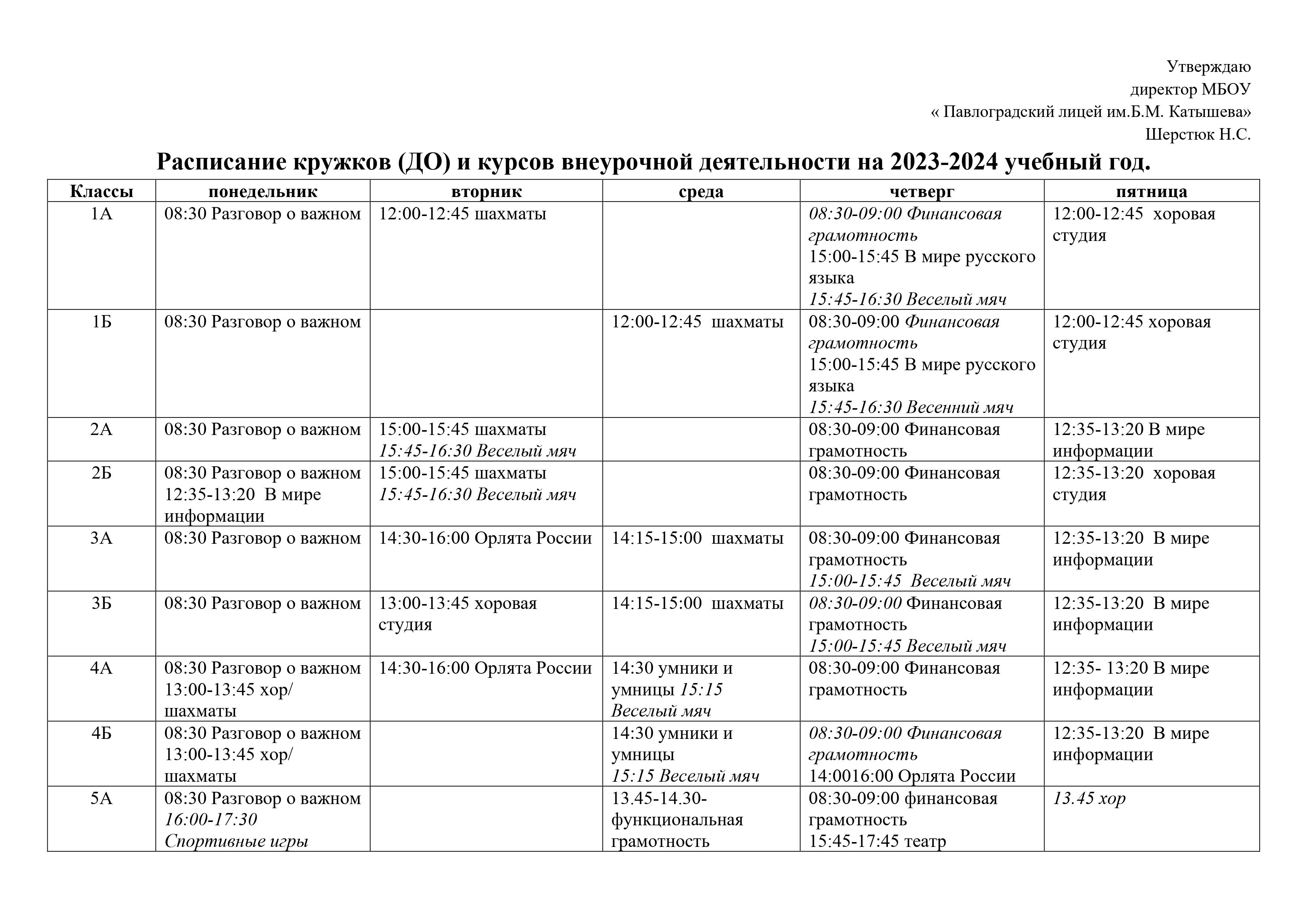 Утверждаю
директор МБОУ
« Павлоградский лицей им.Б.М. Катышева»
Шерстюк Н.С.

Расписание кружков (ДО) и курсов внеурочной деятельности на 2023-2024 учебный год.

| Классы | понедельник | вторник | среда | четверг | пятница |
|---|---|---|---|---|---|
| 1А | 08:30 Разговор о важном | 12:00-12:45 шахматы | | 08:30-09:00 Финансовая грамотность 15:00-15:45 В мире русского языка 15:45-16:30 Веселый мяч | 12:00-12:45 хоровая студия |
| 1Б | 08:30 Разговор о важном | | 12:00-12:45 шахматы | 08:30-09:00 Финансовая грамотность 15:00-15:45 В мире русского языка 15:45-16:30 Весенний мяч | 12:00-12:45 хоровая студия |
| 2А | 08:30 Разговор о важном | 15:00-15:45 шахматы 15:45-16:30 Веселый мяч | | 08:30-09:00 Финансовая грамотность | 12:35-13:20 В мире информации |
| 2Б | 08:30 Разговор о важном 12:35-13:20 В мире информации | 15:00-15:45 шахматы 15:45-16:30 Веселый мяч | | 08:30-09:00 Финансовая грамотность | 12:35-13:20 хоровая студия |
| 3А | 08:30 Разговор о важном | 14:30-16:00 Орлята России | 14:15-15:00 шахматы | 08:30-09:00 Финансовая грамотность 15:00-15:45 Веселый мяч | 12:35-13:20 В мире информации |
| 3Б | 08:30 Разговор о важном | 13:00-13:45 хоровая студия | 14:15-15:00 шахматы | 08:30-09:00 Финансовая грамотность 15:00-15:45 Веселый мяч | 12:35-13:20 В мире информации |
| 4А | 08:30 Разговор о важном 13:00-13:45 хор/ шахматы | 14:30-16:00 Орлята России | 14:30 умники и умницы 15:15 Веселый мяч | 08:30-09:00 Финансовая грамотность | 12:35- 13:20 В мире информации |
| 4Б | 08:30 Разговор о важном 13:00-13:45 хор/ шахматы | | 14:30 умники и умницы 15:15 Веселый мяч | 08:30-09:00 Финансовая грамотность 14:0016:00 Орлята России | 12:35-13:20 В мире информации |
| 5А | 08:30 Разговор о важном 16:00-17:30 Спортивные игры | | 13.45-14.30- функциональная грамотность | 08:30-09:00 финансовая грамотность 15:45-17:45 театр | 13.45 хор |